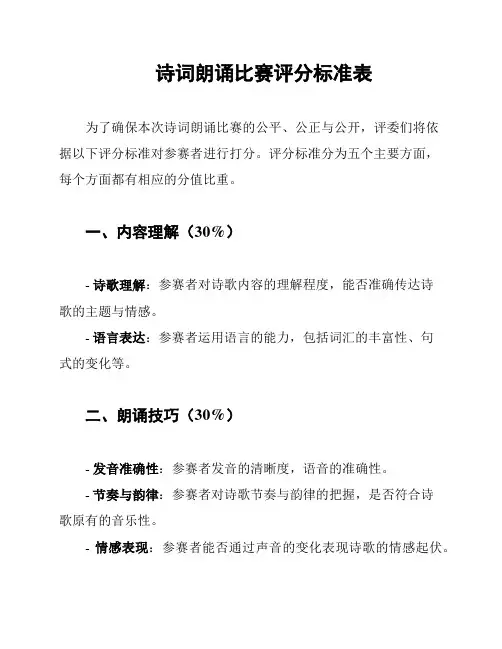 诗词朗诵比赛评分标准表

为了确保本次诗词朗诵比赛的公平、公正与公开，评委们将依据以下评分标准对参赛者进行打分。评分标准分为五个主要方面，每个方面都有相应的分值比重。

一、内容理解（30%）

- 诗歌理解：参赛者对诗歌内容的理解程度，能否准确传达诗歌的主题与情感。
- 语言表达：参赛者运用语言的能力，包括词汇的丰富性、句式的变化等。

二、朗诵技巧（30%）

- 发音准确性：参赛者发音的清晰度，语音的准确性。
- 节奏与韵律：参赛者对诗歌节奏与韵律的把握，是否符合诗歌原有的音乐性。
- 情感表现：参赛者能否通过声音的变化表现诗歌的情感起伏。